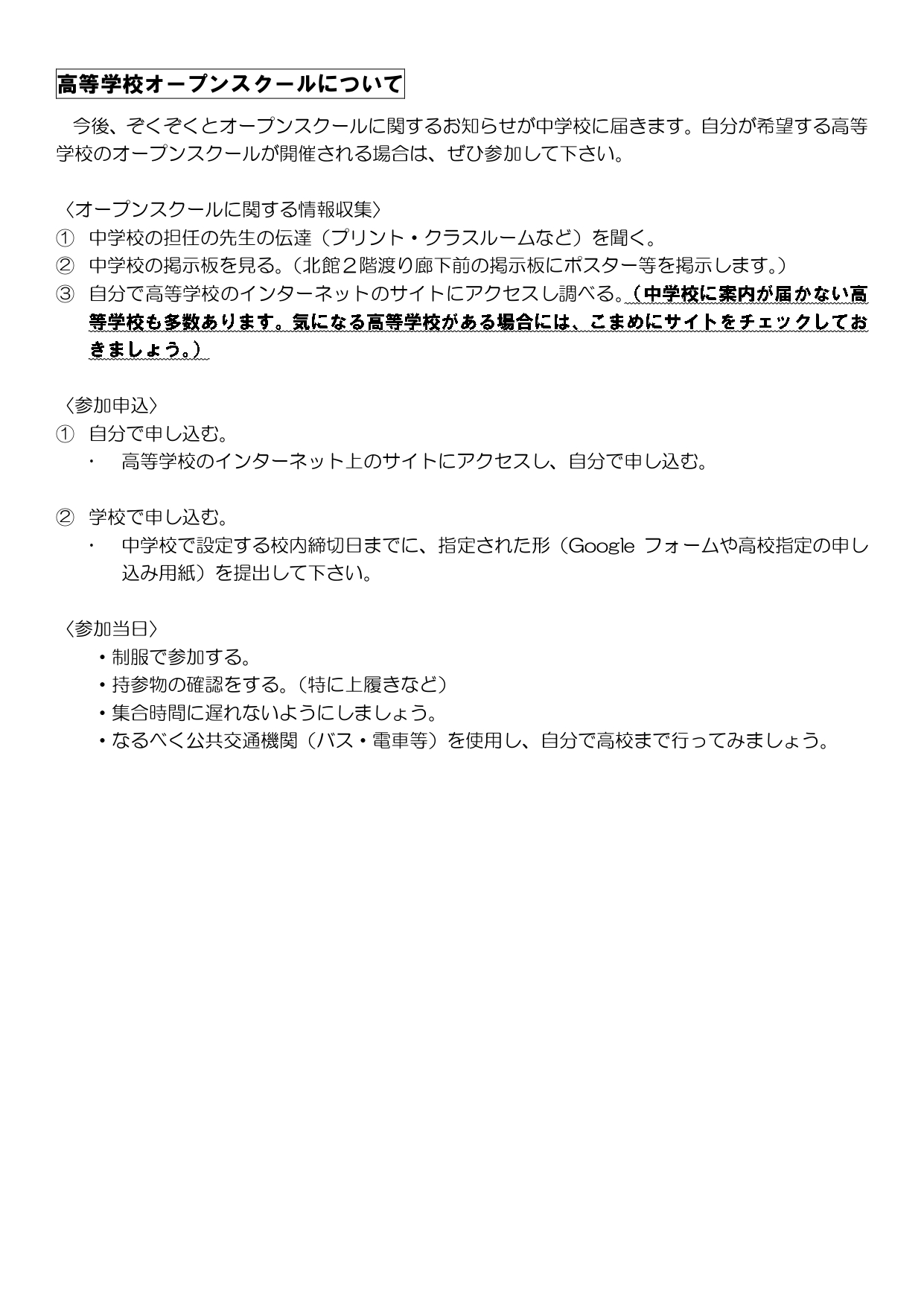 高等学校オープンスクールについて

今後、ぞくぞくとオープンスクールに関するお知らせが中学校に届きます。自分が希望する高等学校のオープンスクールが開催される場合は、ぜひ参加して下さい。

〈オープンスクールに関する情報収集〉
① 中学校の担任の先生の伝達（プリント・クラスルームなど）を聞く。
② 中学校の掲示板を見る。（北館２階渡り廊下前の掲示板にポスター等を掲示します。）
③ 自分で高等学校のインターネットのサイトにアクセスし調べる。（中学校に案内が届かない高等学校も多数あります。気になる高等学校がある場合には、こまめにサイトをチェックしておきましょう。）

〈参加申込〉
① 自分で申し込む。
・ 高等学校のインターネット上のサイトにアクセスし、自分で申し込む。

② 学校で申し込む。
・ 中学校で設定する校内締切日までに、指定された形（Google フォームや高校指定の申し込み用紙）を提出して下さい。

〈参加当日〉
・制服で参加する。
・持参物の確認をする。（特に上履きなど）
・集合時間に遅れないようにしましょう。
・なるべく公共交通機関（バス・電車等）を使用し、自分で高校まで行ってみましょう。